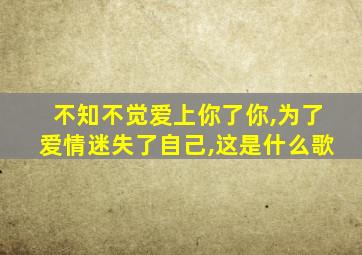 不知不觉爱上你了你,为了爱情迷失了自己,这是什么歌